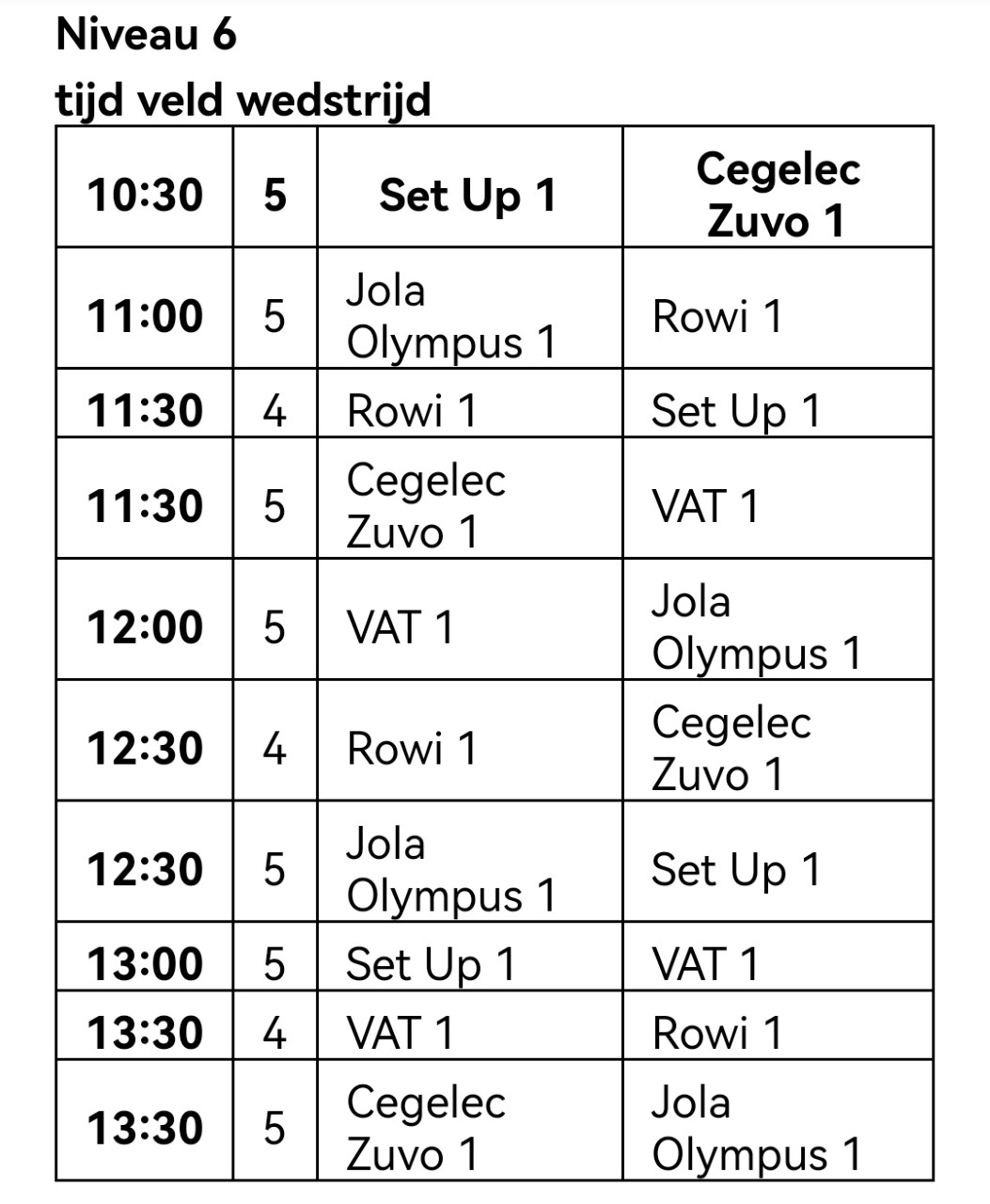 Niveau 6
tijd veld wedstrijd

| 10:30 | 5 | Set Up 1 | Cegelec Zuvo 1 |
|---|---|---|---|
| 11:00 | 5 | Jola Olympus 1 | Rowi 1 |
| 11:30 | 4 | Rowi 1 | Set Up 1 |
| 11:30 | 5 | Cegelec Zuvo 1 | VAT 1 |
| 12:00 | 5 | VAT 1 | Jola Olympus 1 |
| 12:30 | 4 | Rowi 1 | Cegelec Zuvo 1 |
| 12:30 | 5 | Jola Olympus 1 | Set Up 1 |
| 13:00 | 5 | Set Up 1 | VAT 1 |
| 13:30 | 4 | VAT 1 | Rowi 1 |
| 13:30 | 5 | Cegelec Zuvo 1 | Jola Olympus 1 |